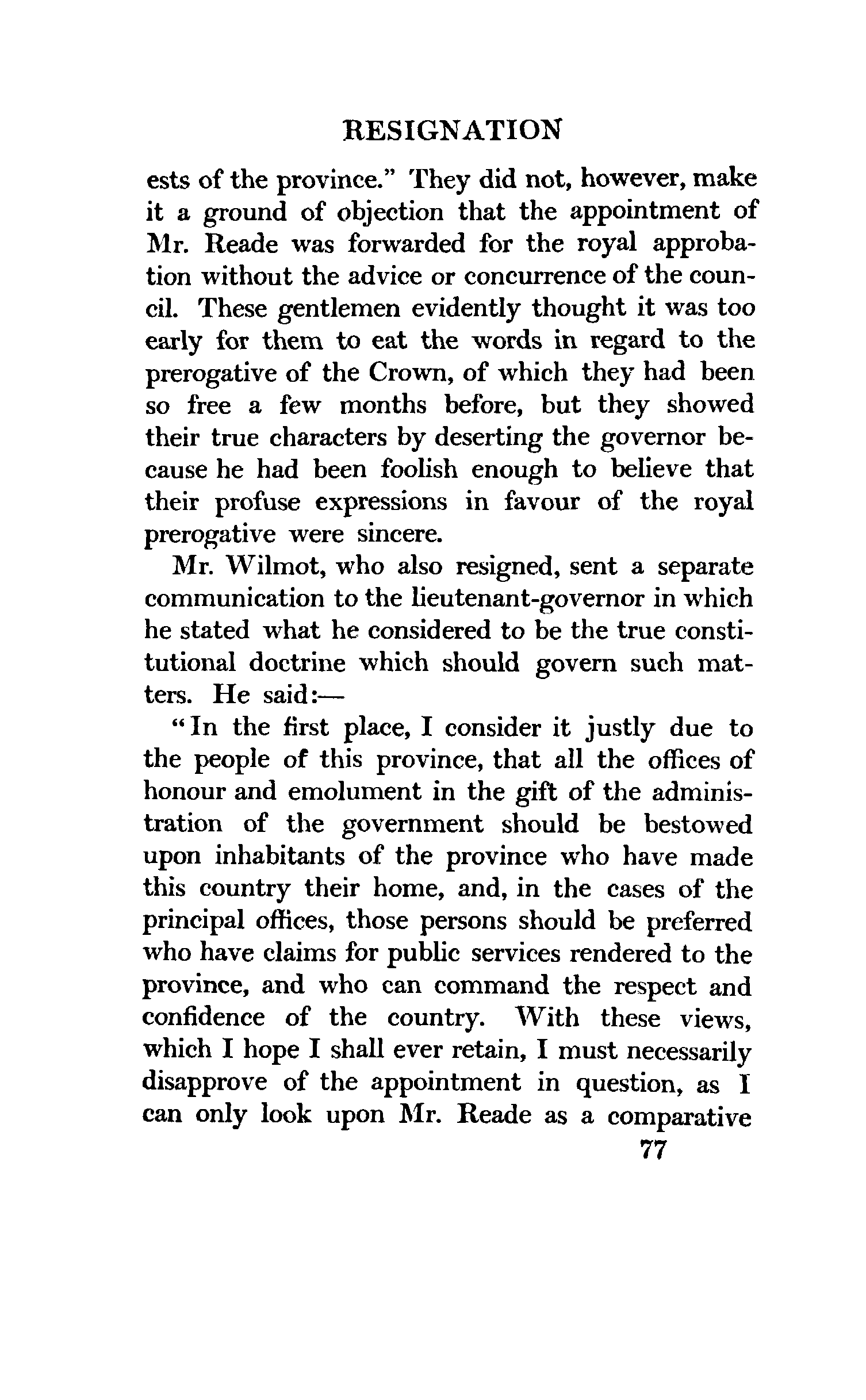 RESIGNATION

ests of the province." They did not, however, make it a ground of objection that the appointment of Mr. Reade was forwarded for the royal approbation without the advice or concurrence of the council. These gentlemen evidently thought it was too early for them to eat the words in regard to the prerogative of the Crown, of which they had been so free a few months before, but they showed their true characters by deserting the governor because he had been foolish enough to believe that their profuse expressions in favour of the royal prerogative were sincere.

Mr. Wilmot, who also resigned, sent a separate communication to the lieutenant-governor in which he stated what he considered to be the true constitutional doctrine which should govern such matters. He said:—

"In the first place, I consider it justly due to the people of this province, that all the offices of honour and emolument in the gift of the administration of the government should be bestowed upon inhabitants of the province who have made this country their home, and, in the cases of the principal offices, those persons should be preferred who have claims for public services rendered to the province, and who can command the respect and confidence of the country. With these views, which I hope I shall ever retain, I must necessarily disapprove of the appointment in question, as I can only look upon Mr. Reade as a comparative

77